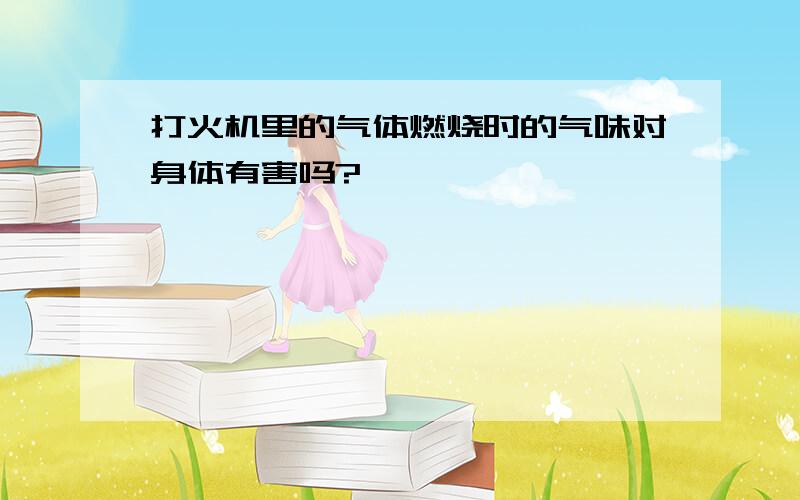 打火机里的气体燃烧时的气味对身体有害吗?